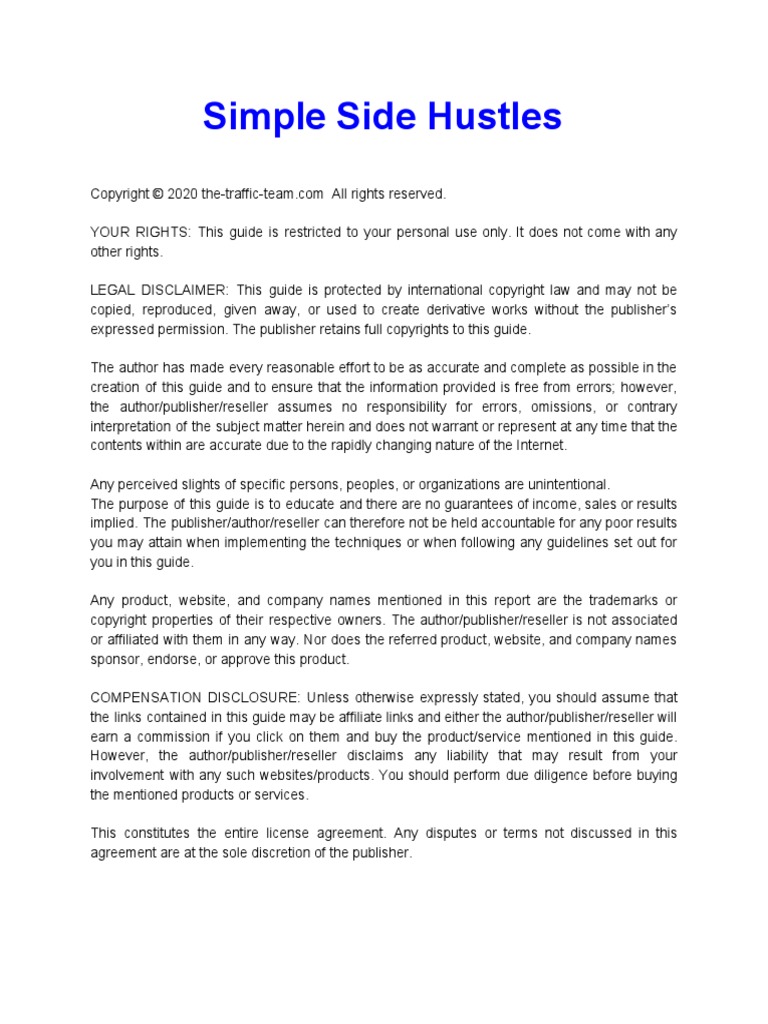 Simple Side Hustles

Copyright © 2020 the-traffic-team.com All rights reserved.

YOUR RIGHTS: This guide is restricted to your personal use only. It does not come with any other rights.

LEGAL DISCLAIMER: This guide is protected by international copyright law and may not be copied, reproduced, given away, or used to create derivative works without the publisher's expressed permission. The publisher retains full copyrights to this guide.

The author has made every reasonable effort to be as accurate and complete as possible in the creation of this guide and to ensure that the information provided is free from errors; however, the author/publisher/reseller assumes no responsibility for errors, omissions, or contrary interpretation of the subject matter herein and does not warrant or represent at any time that the contents within are accurate due to the rapidly changing nature of the Internet.

Any perceived slights of specific persons, peoples, or organizations are unintentional.
The purpose of this guide is to educate and there are no guarantees of income, sales or results implied. The publisher/author/reseller can therefore not be held accountable for any poor results you may attain when implementing the techniques or when following any guidelines set out for you in this guide.

Any product, website, and company names mentioned in this report are the trademarks or copyright properties of their respective owners. The author/publisher/reseller is not associated or affiliated with them in any way. Nor does the referred product, website, and company names sponsor, endorse, or approve this product.

COMPENSATION DISCLOSURE: Unless otherwise expressly stated, you should assume that the links contained in this guide may be affiliate links and either the author/publisher/reseller will earn a commission if you click on them and buy the product/service mentioned in this guide. However, the author/publisher/reseller disclaims any liability that may result from your involvement with any such websites/products. You should perform due diligence before buying the mentioned products or services.

This constitutes the entire license agreement. Any disputes or terms not discussed in this agreement are at the sole discretion of the publisher.